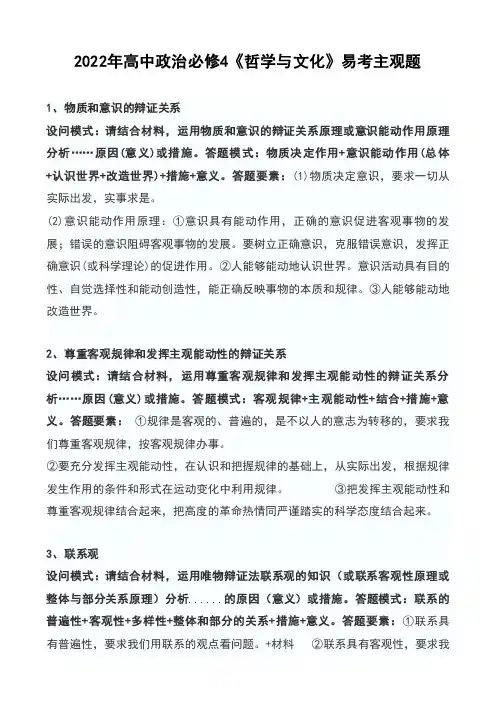 2022年高中政治必修4《哲学与文化》易考主观题

1、物质和意识的辩证关系

设问模式：请结合材料，运用物质和意识的辩证关系原理或意识能动作用原理分析……原因(意义)或措施。答题模式：物质决定作用+意识能动作用(总体+认识世界+改造世界)+措施+意义。答题要素：⑴物质决定意识，要求一切从实际出发，实事求是。

⑵意识能动作用原理：①意识具有能动作用，正确的意识促进客观事物的发展；错误的意识阻碍客观事物的发展。要树立正确意识，克服错误意识，发挥正确意识(或科学理论)的促进作用。②人能够能动地认识世界。意识活动具有目的性、自觉选择性和能动创造性，能正确反映事物的本质和规律。③人能够能动地改造世界。

2、尊重客观规律和发挥主观能动性的辩证关系

设问模式：请结合材料，运用尊重客观规律和发挥主观能动性的辩证关系分析……原因(意义)或措施。答题模式：客观规律+主观能动性+结合+措施+意义。答题要素： ①规律是客观的、普遍的，是不以人的意志为转移的，要求我们尊重客观规律，按客观规律办事。

②要充分发挥主观能动性，在认识和把握规律的基础上，从实际出发，根据规律发生作用的条件和形式在运动变化中利用规律。 ③把发挥主观能动性和尊重客观规律结合起来，把高度的革命热情同严谨踏实的科学态度结合起来。

3、联系观

设问模式：请结合材料，运用唯物辩证法联系观的知识（或联系客观性原理或整体与部分关系原理）分析......的原因（意义）或措施。答题模式：联系的普遍性+客观性+多样性+整体和部分的关系+措施+意义。答题要素：①联系具有普遍性，要求我们用联系的观点看问题。+材料 ②联系具有客观性，要求我